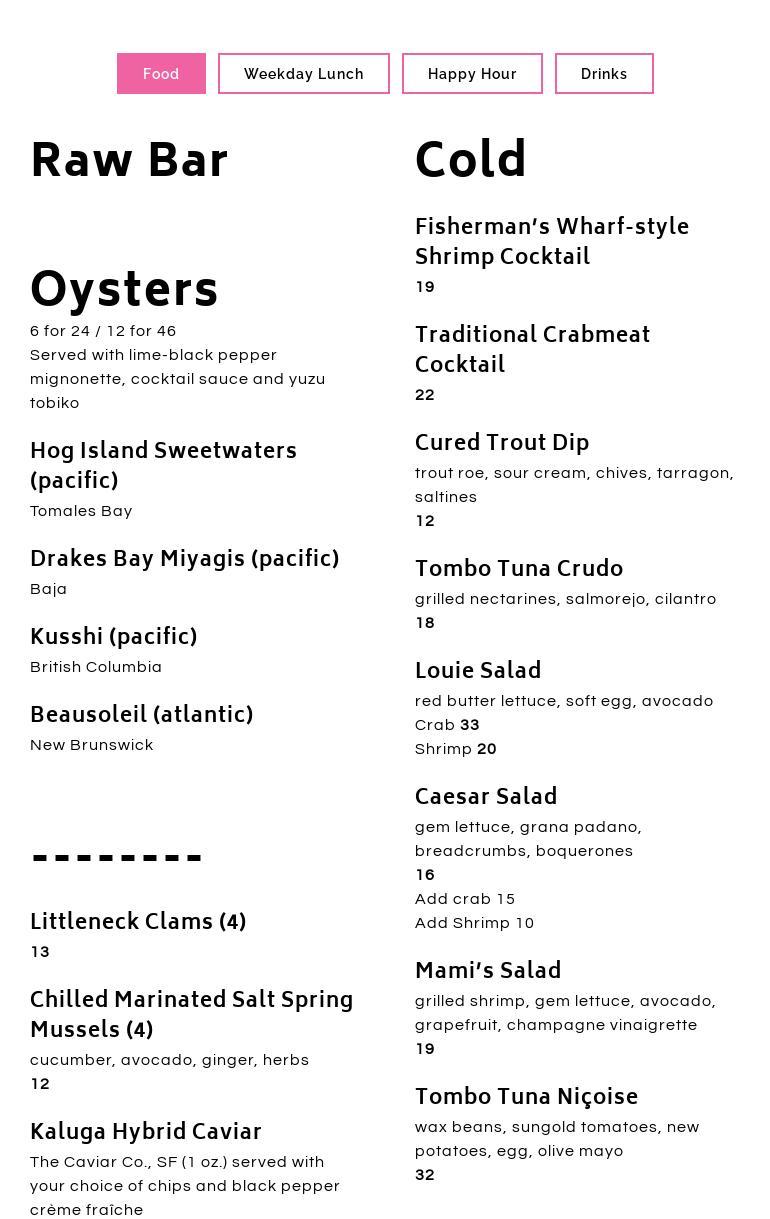 Food Weekday Lunch Happy Hour Drinks

Raw Bar

Oysters
6 for 24 / 12 for 46
Served with lime-black pepper mignonette, cocktail sauce and yuzu tobiko

Hog Island Sweetwaters (pacific)
Tomales Bay

Drakes Bay Miyagis (pacific)
Baja

Kusshi (pacific)
British Columbia

Beausoleil (atlantic)
New Brunswick

--------

Littleneck Clams (4)
13

Chilled Marinated Salt Spring Mussels (4)
cucumber, avocado, ginger, herbs
12

Kaluga Hybrid Caviar
The Caviar Co., SF (1 oz.) served with your choice of chips and black pepper crème fraîche

Cold

Fisherman's Wharf-style Shrimp Cocktail
19

Traditional Crabmeat Cocktail
22

Cured Trout Dip
trout roe, sour cream, chives, tarragon, saltines
12

Tombo Tuna Crudo
grilled nectarines, salmorejo, cilantro
18

Louie Salad
red butter lettuce, soft egg, avocado
Crab 33
Shrimp 20

Caesar Salad
gem lettuce, grana padano, breadcrumbs, boquerones
16
Add crab 15
Add Shrimp 10

Mami's Salad
grilled shrimp, gem lettuce, avocado, grapefruit, champagne vinaigrette
19

Tombo Tuna Niçoise
wax beans, sungold tomatoes, new potatoes, egg, olive mayo
32